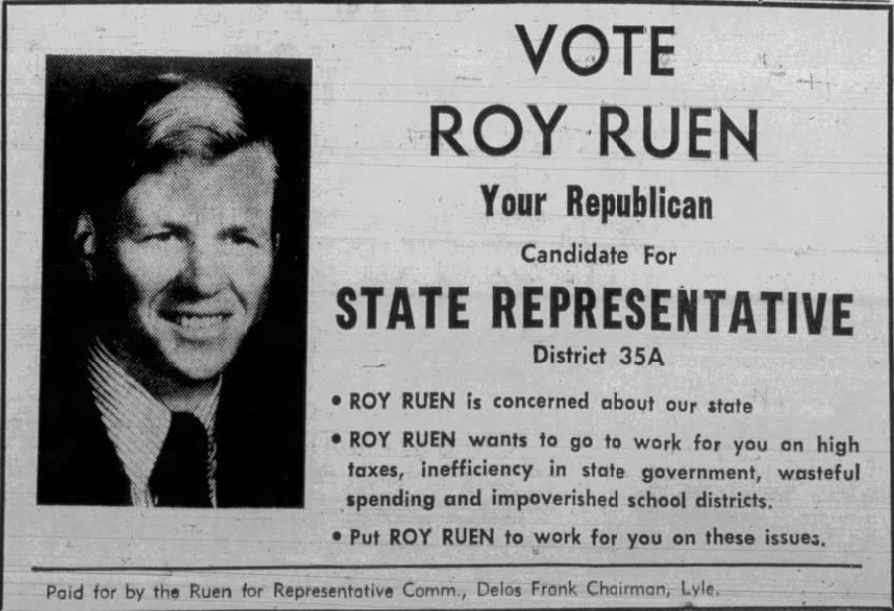 VOTE
ROY RUEN
Your Republican
Candidate For
STATE REPRESENTATIVE
District 35A

• ROY RUEN is concerned about our state

• ROY RUEN wants to go to work for you on high taxes, inefficiency in state government, wasteful spending and impoverished school districts.

• Put ROY RUEN to work for you on these issues.

Paid for by the Ruen for Representative Comm., Delos Frank Chairman, Lyle.